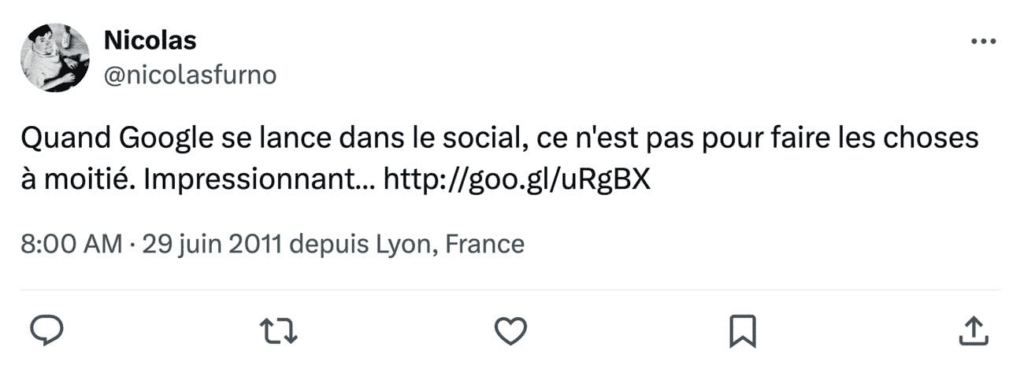 Nicolas
@nicolasfurno

Quand Google se lance dans le social, ce n'est pas pour faire les choses à moitié. Impressionnant... http://goo.gl/uRgBX

8:00 AM · 29 juin 2011 depuis Lyon, France